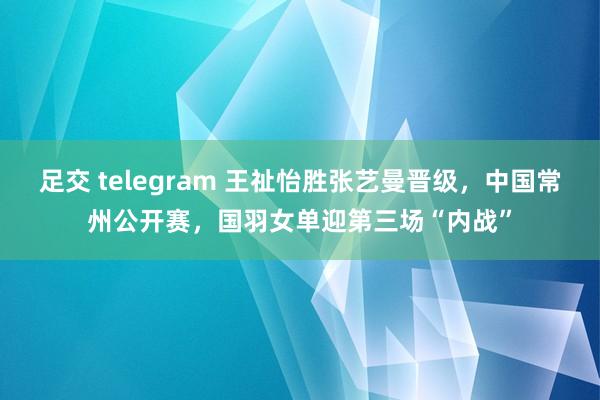 足交 telegram 王祉怡胜张艺曼晋级，中国常州公开赛，国羽女单迎第三场“内战”